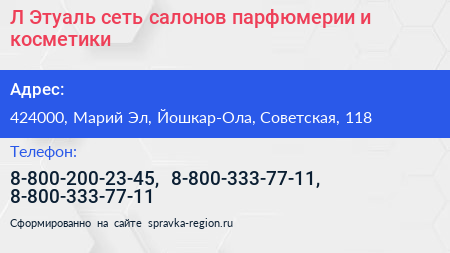 Л Этуаль сеть салонов парфюмерии и косметики

Адрес:

424000, Марий Эл, Йошкар-Ола, Советская, 118

Телефон:

8-800-200-23-45, 8-800-333-77-11, 8-800-333-77-11

Сформированно на сайте spravka-region.ru